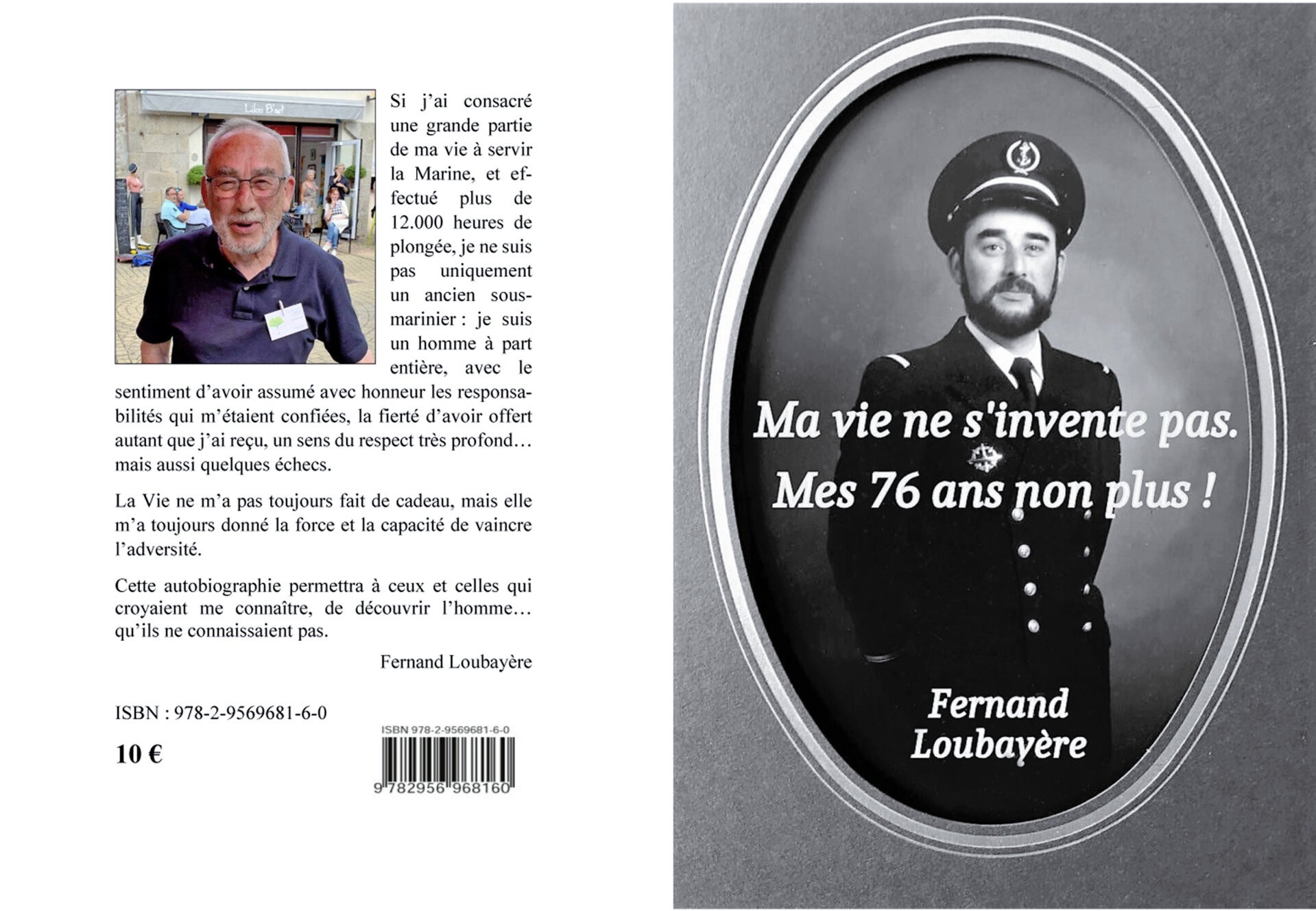 Lilou B'art

Si j'ai consacré une grande partie de ma vie à servir la Marine, et effectué plus de 12.000 heures de plongée, je ne suis pas uniquement un ancien sous-marinier : je suis un homme à part entière, avec le sentiment d'avoir assumé avec honneur les responsabilités qui m'étaient confiées, la fierté d'avoir offert autant que j'ai reçu, un sens du respect très profond… mais aussi quelques échecs.

La Vie ne m'a pas toujours fait de cadeau, mais elle m'a toujours donné la force et la capacité de vaincre l'adversité.

Cette autobiographie permettra à ceux et celles qui croyaient me connaître, de découvrir l'homme… qu'ils ne connaissaient pas.

Fernand Loubayère

ISBN : 978-2-9569681-6-0

10 €

ISBN 978-2-9569681-6-0

9 782956 968160

Ma vie ne s'invente pas.
Mes 76 ans non plus !

Fernand
Loubayère